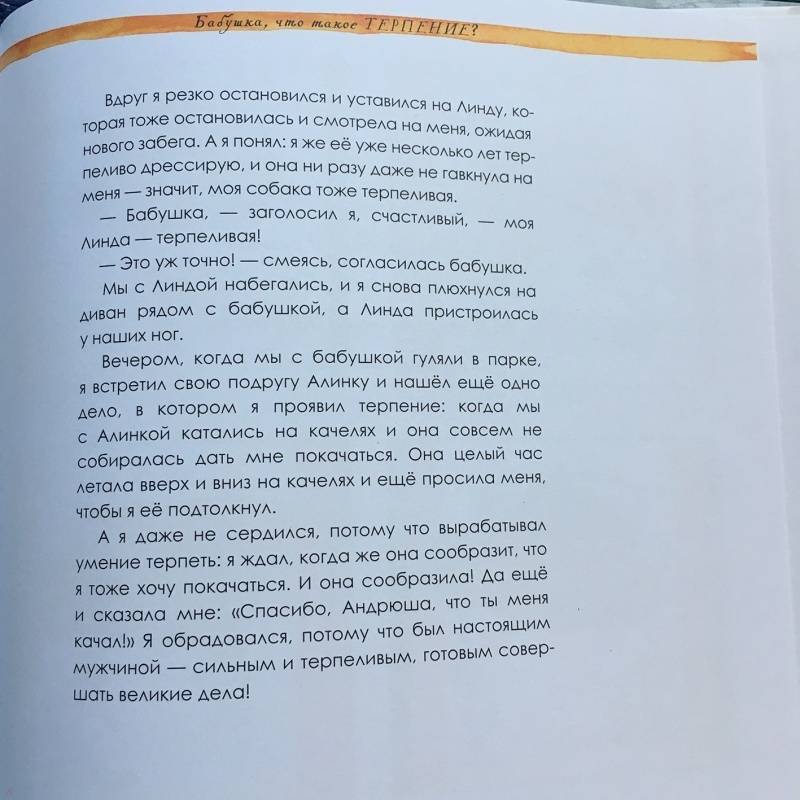 Бабушка, что такое ТЕРПЕНИЕ?

Вдруг я резко остановился и уставился на Линду, которая тоже остановилась и смотрела на меня, ожидая нового забега. А я понял: я же её уже несколько лет терпеливо дрессирую, и она ни разу даже не гавкнула на меня — значит, моя собака тоже терпеливая.

— Бабушка, — заголосил я, счастливый, — моя Линда — терпеливая!

— Это уж точно! — смеясь, согласилась бабушка.

Мы с Линдой набегались, и я снова плюхнулся на диван рядом с бабушкой, а Линда пристроилась у наших ног.

Вечером, когда мы с бабушкой гуляли в парке, я встретил свою подругу Алинку и нашёл ещё одно дело, в котором я проявил терпение: когда мы с Алинкой катались на качелях и она совсем не собиралась дать мне покачаться. Она целый час летала вверх и вниз на качелях и ещё просила меня, чтобы я её подтолкнул.

А я даже не сердился, потому что вырабатывал умение терпеть: я ждал, когда же она сообразит, что я тоже хочу покачаться. И она сообразила! Да ещё и сказала мне: «Спасибо, Андрюша, что ты меня качал!» Я обрадовался, потому что был настоящим мужчиной — сильным и терпеливым, готовым совершать великие дела!